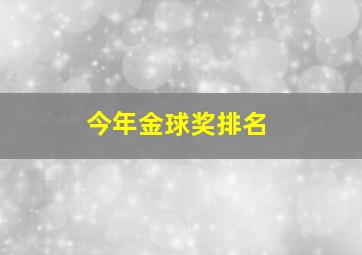 今年金球奖排名